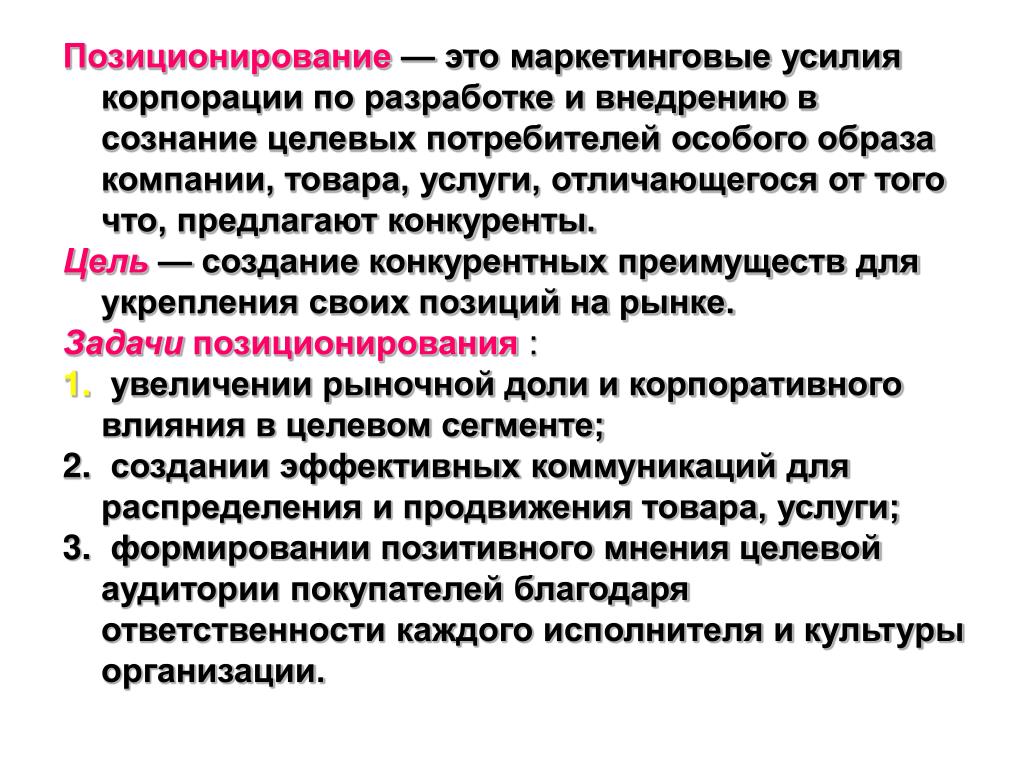 Позиционирование — это маркетинговые усилия корпорации по разработке и внедрению в сознание целевых потребителей особого образа компании, товара, услуги, отличающегося от того что, предлагают конкуренты.

Цель — создание конкурентных преимуществ для укрепления своих позиций на рынке.

Задачи позиционирования :

1. увеличении рыночной доли и корпоративного влияния в целевом сегменте;

2. создании эффективных коммуникаций для распределения и продвижения товара, услуги;

3. формировании позитивного мнения целевой аудитории покупателей благодаря ответственности каждого исполнителя и культуры организации.